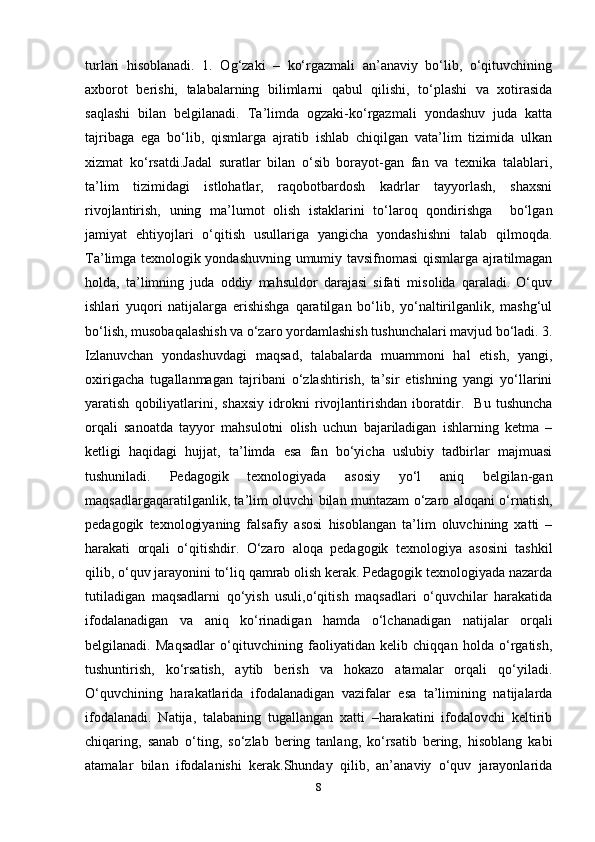 turlari hisoblanadi. 1. Og‘zaki – ko‘rgazmali an’anaviy bo‘lib, o‘qituvchining axborot berishi, talabalarning bilimlarni qabul qilishi, to‘plashi va xotirasida saqlashi bilan belgilanadi. Ta’limda ogzaki-ko‘rgazmali yondashuv juda katta tajribaga ega bo‘lib, qismlarga ajratib ishlab chiqilgan vata’lim tizimida ulkan xizmat ko‘rsatdi.Jadal suratlar bilan o‘sib borayot-gan fan va texnika talablari, ta’lim tizimidagi istlohatlar, raqobotbardosh kadrlar tayyorlash, shaxsni rivojlantirish, uning ma’lumot olish istaklarini to‘laroq qondirishga bo‘lgan jamiyat ehtiyojlari o‘qitish usullariga yangicha yondashishni talab qilmoqda. Ta’limga texnologik yondashuvning umumiy tavsifnomasi qismlarga ajratilmagan holda, ta’limning juda oddiy mahsuldor darajasi sifati misolida qaraladi. O‘quv ishlari yuqori natijalarga erishishga qaratilgan bo‘lib, yo‘naltirilganlik, mashg‘ul bo‘lish, musobaqalashish va o‘zaro yordamlashish tushunchalari mavjud bo‘ladi. 3. Izlanuvchan yondashuvdagi maqsad, talabalarda muammoni hal etish, yangi, oxirigacha tugallanmagan tajribani o‘zlashtirish, ta’sir etishning yangi yo‘llarini yaratish qobiliyatlarini, shaxsiy idrokni rivojlantirishdan iboratdir. Bu tushuncha orqali sanoatda tayyor mahsulotni olish uchun bajariladigan ishlarning ketma – ketligi haqidagi hujjat, ta’limda esa fan bo‘yicha uslubiy tadbirlar majmuasi tushuniladi. Pedagogik texnologiyada asosiy yo‘l aniq belgilan-gan maqsadlargaqaratilganlik, ta’lim oluvchi bilan muntazam o‘zaro aloqani o‘rnatish, pedagogik texnologiyaning falsafiy asosi hisoblangan ta’lim oluvchining xatti – harakati orqali o‘qitishdir. O‘zaro aloqa pedagogik texnologiya asosini tashkil qilib, o‘quv jarayonini to‘liq qamrab olish kerak. Pedagogik texnologiyada nazarda tutiladigan maqsadlarni qo‘yish usuli,o‘qitish maqsadlari o‘quvchilar harakatida ifodalanadigan va aniq ko‘rinadigan hamda o‘lchanadigan natijalar orqali belgilanadi. Maqsadlar o‘qituvchining faoliyatidan kelib chiqqan holda o‘rgatish, tushuntirish, ko‘rsatish, aytib berish va hokazo atamalar orqali qo‘yiladi. O‘quvchining harakatlarida ifodalanadigan vazifalar esa ta’limining natijalarda ifodalanadi. Natija, talabaning tugallangan xatti –harakatini ifodalovchi keltirib chiqaring, sanab o‘ting, so‘zlab bering tanlang, ko‘rsatib bering, hisoblang kabi atamalar bilan ifodalanishi kerak.Shunday qilib, an’anaviy o‘quv jarayonlarida

8